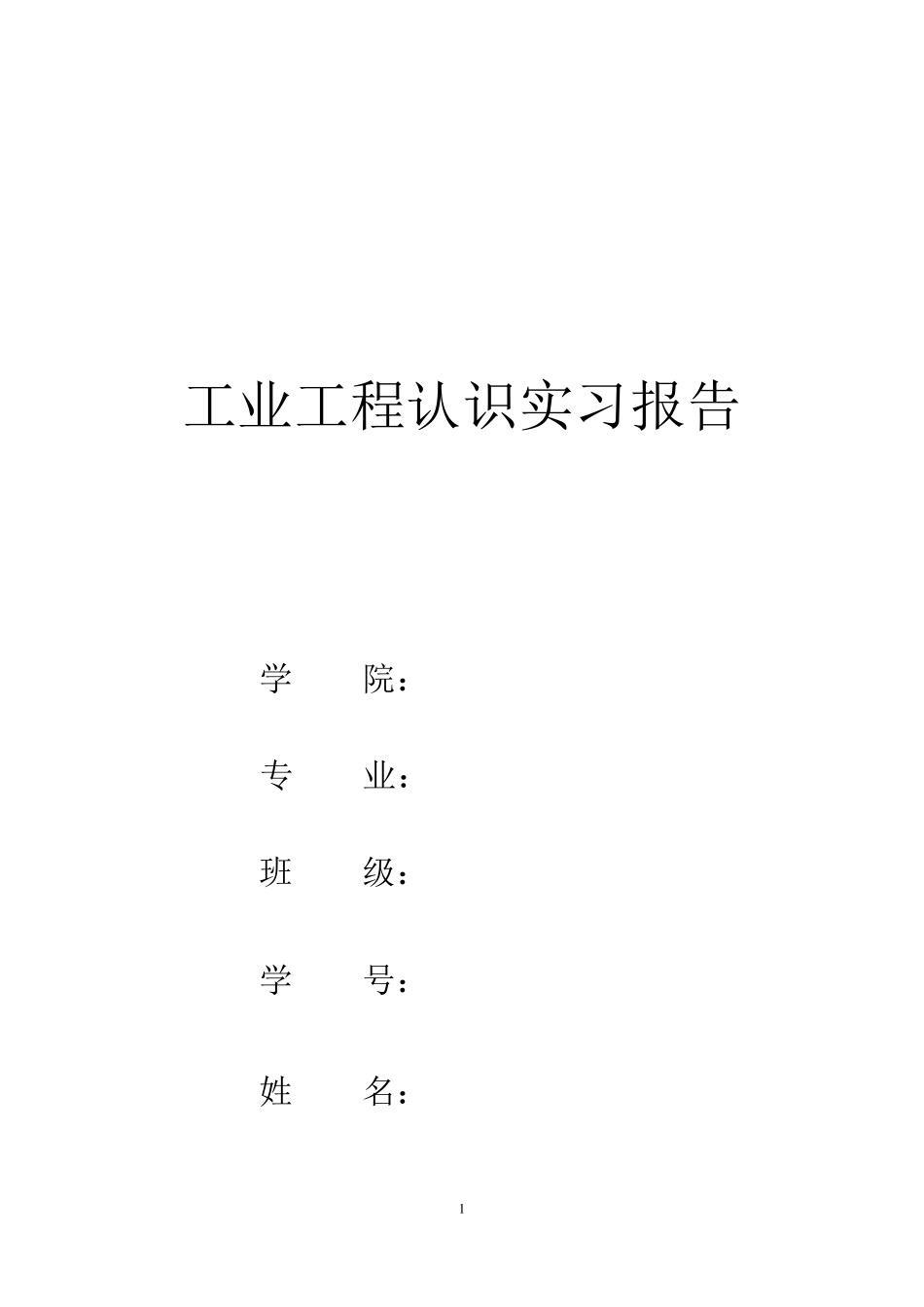 工业工程认识实习报告

学　　院：

专　　业：

班　　级：

学　　号：

姓　　名：

1